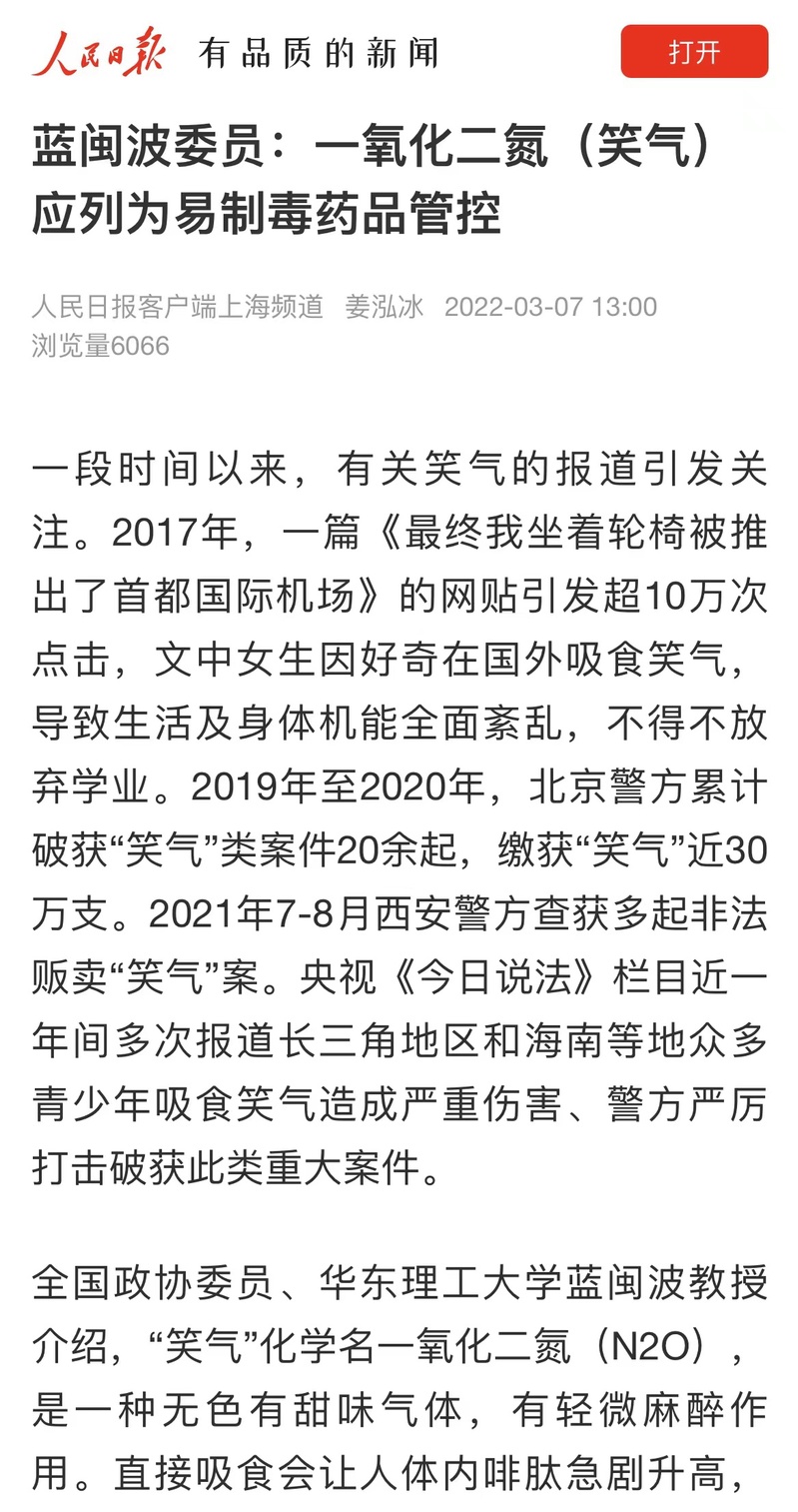 人民日报 有品质的新闻

打开

蓝闽波委员：一氧化二氮（笑气）应列为易制毒药品管控

人民日报客户端上海频道 姜泓冰 2022-03-07 13:00
浏览量6066

一段时间以来，有关笑气的报道引发关注。2017年，一篇《最终我坐着轮椅被推出了首都国际机场》的网贴引发超10万次点击，文中女生因好奇在国外吸食笑气，导致生活及身体机能全面紊乱，不得不放弃学业。2019年至2020年，北京警方累计破获“笑气”类案件20余起，缴获“笑气”近30万支。2021年7-8月西安警方查获多起非法贩卖“笑气”案。央视《今日说法》栏目近一年间多次报道长三角地区和海南等地众多青少年吸食笑气造成严重伤害、警方严厉打击破获此类重大案件。

全国政协委员、华东理工大学蓝闽波教授介绍，“笑气”化学名一氧化二氮（N2O），是一种无色有甜味气体，有轻微麻醉作用。直接吸食会让人体内啡肽急剧升高，